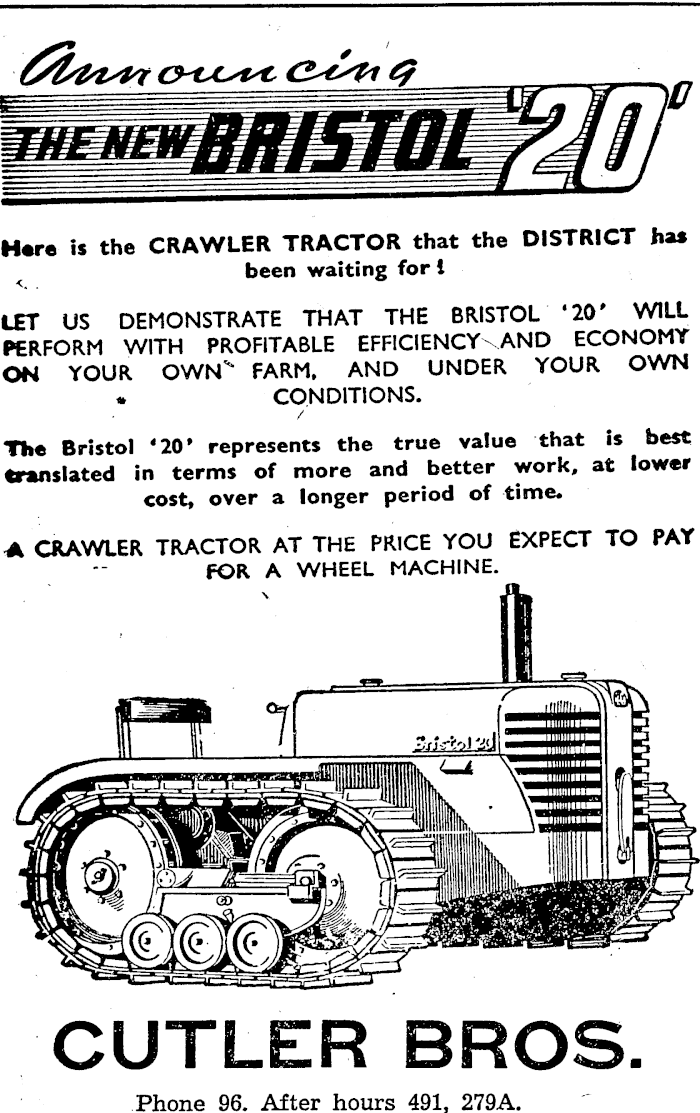 Announcing

THE NEW BRISTOL '20'

Here is the CRAWLER TRACTOR that the DISTRICT has been waiting for!

LET US DEMONSTRATE THAT THE BRISTOL '20' WILL PERFORM WITH PROFITABLE EFFICIENCY AND ECONOMY ON YOUR OWN FARM, AND UNDER YOUR OWN CONDITIONS.

The Bristol '20' represents the true value that is best translated in terms of more and better work, at lower cost, over a longer period of time.

A CRAWLER TRACTOR AT THE PRICE YOU EXPECT TO PAY FOR A WHEEL MACHINE.

Bristol 20

CUTLER BROS.

Phone 96. After hours 491, 279A.